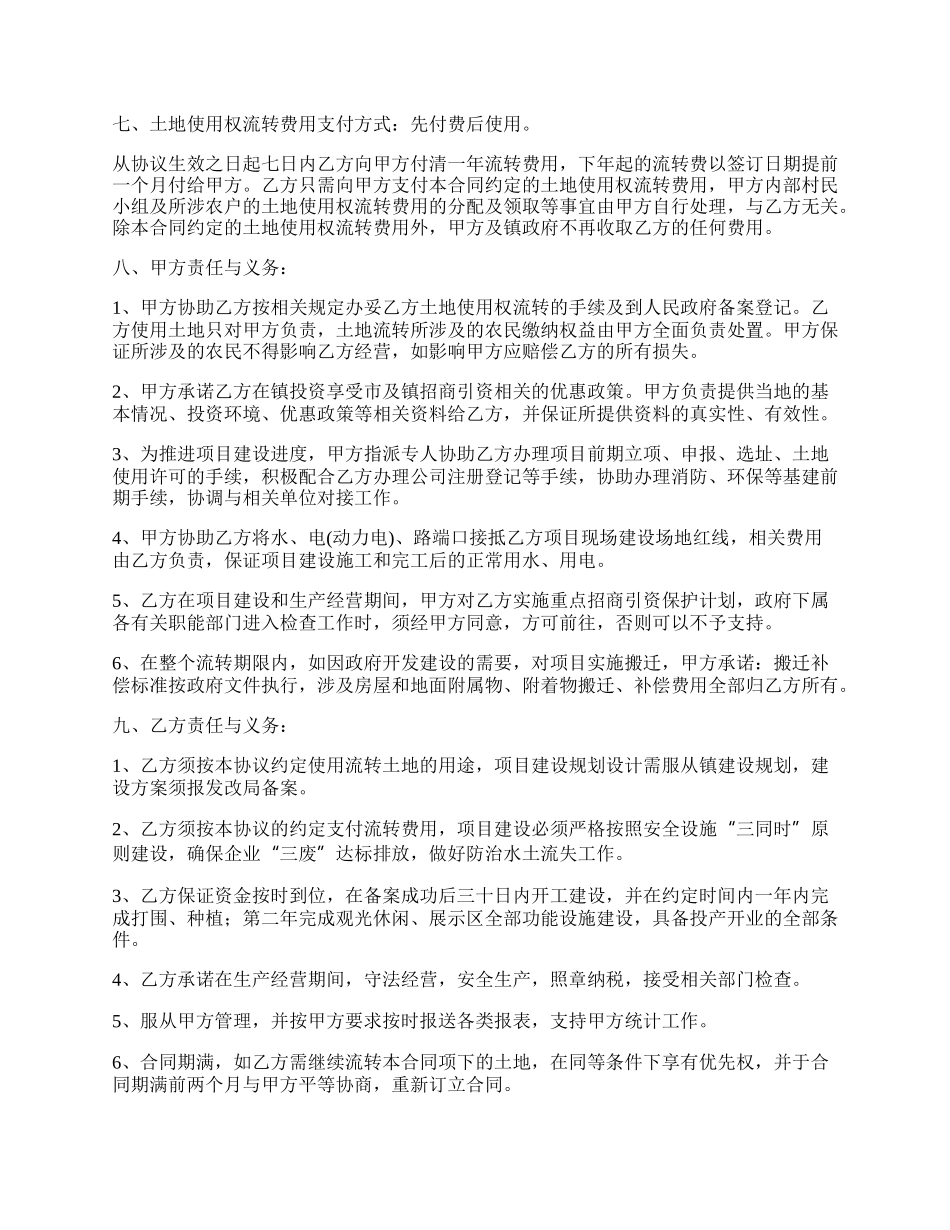 七、土地使用权流转费用支付方式：先付费后使用。

从协议生效之日起七日内乙方向甲方付清一年流转费用，下年起的流转费以签订日期提前一个月付给甲方。乙方只需向甲方支付本合同约定的土地使用权流转费用，甲方内部村民小组及所涉农户的土地使用权流转费用的分配及领取等事宜由甲方自行处理，与乙方无关。除本合同约定的土地使用权流转费用外，甲方及镇政府不再收取乙方的任何费用。

八、甲方责任与义务：

1、甲方协助乙方按相关规定办妥乙方土地使用权流转的手续及到人民政府备案登记。乙方使用土地只对甲方负责，土地流转所涉及的农民缴纳权益由甲方全面负责处置。甲方保证所涉及的农民不得影响乙方经营，如影响甲方应赔偿乙方的所有损失。

2、甲方承诺乙方在镇投资享受市及镇招商引资相关的优惠政策。甲方负责提供当地的基本情况、投资环境、优惠政策等相关资料给乙方，并保证所提供资料的真实性、有效性。

3、为推进项目建设进度，甲方指派专人协助乙方办理项目前期立项、申报、选址、土地使用许可的手续，积极配合乙方办理公司注册登记等手续，协助办理消防、环保等基建前期手续，协调与相关单位对接工作。

4、甲方协助乙方将水、电(动力电)、路端口接抵乙方项目现场建设场地红线，相关费用由乙方负责，保证项目建设施工和完工后的正常用水、用电。

5、乙方在项目建设和生产经营期间，甲方对乙方实施重点招商引资保护计划，政府下属各有关职能部门进入检查工作时，须经甲方同意，方可前往，否则可以不予支持。

6、在整个流转期限内，如因政府开发建设的需要，对项目实施搬迁，甲方承诺：搬迁补偿标准按政府文件执行，涉及房屋和地面附属物、附着物搬迁、补偿费用全部归乙方所有。

九、乙方责任与义务：

1、乙方须按本协议约定使用流转土地的用途，项目建设规划设计需服从镇建设规划，建设方案须报发改局备案。

2、乙方须按本协议的约定支付流转费用，项目建设必须严格按照安全设施“三同时”原则建设，确保企业“三废”达标排放，做好防治水土流失工作。

3、乙方保证资金按时到位，在备案成功后三十日内开工建设，并在约定时间内一年内完成打围、种植；第二年完成观光休闲、展示区全部功能设施建设，具备投产开业的全部条件。

4、乙方承诺在生产经营期间，守法经营，安全生产，照章纳税，接受相关部门检查。

5、服从甲方管理，并按甲方要求按时报送各类报表，支持甲方统计工作。

6、合同期满，如乙方需继续流转本合同项下的土地，在同等条件下享有优先权，并于合同期满前两个月与甲方平等协商，重新订立合同。